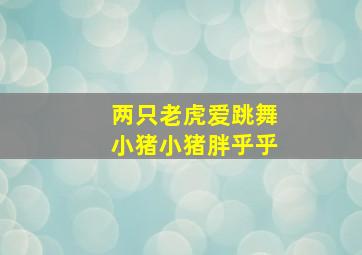 两只老虎爱跳舞
小猪小猪胖乎乎